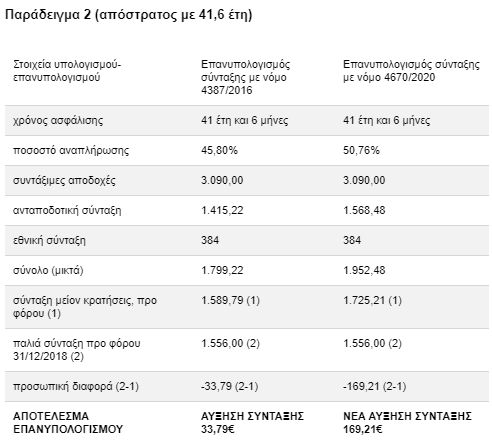 Παράδειγμα 2 (απόστρατος με 41,6 έτη)

| Στοιχεία υπολογισμού-επανυπολογισμού | Επανυπολογισμός σύνταξης με νόμο 4387/2016 | Επανυπολογισμός σύνταξης με νόμο 4670/2020 |
|---|---|---|
| χρόνος ασφάλισης | 41 έτη και 6 μήνες | 41 έτη και 6 μήνες |
| ποσοστό αναπλήρωσης | 45,80% | 50,76% |
| συντάξιμες αποδοχές | 3.090,00 | 3.090,00 |
| ανταποδοτική σύνταξη | 1.415,22 | 1.568,48 |
| εθνική σύνταξη | 384 | 384 |
| σύνολο (μικτά) | 1.799,22 | 1.952,48 |
| σύνταξη μείον κρατήσεις, προ φόρου (1) | 1.589,79 (1) | 1.725,21 (1) |
| παλιά σύνταξη προ φόρου 31/12/2018 (2) | 1.556,00 (2) | 1.556,00 (2) |
| προσωπική διαφορά (2-1) | -33,79 (2-1) | -169,21 (2-1) |
| ΑΠΟΤΕΛΕΣΜΑ ΕΠΑΝΥΠΟΛΟΓΙΣΜΟΥ | ΑΥΞΗΣΗ ΣΥΝΤΑΞΗΣ 33,79€ | ΝΕΑ ΑΥΞΗΣΗ ΣΥΝΤΑΞΗΣ 169,21€ |